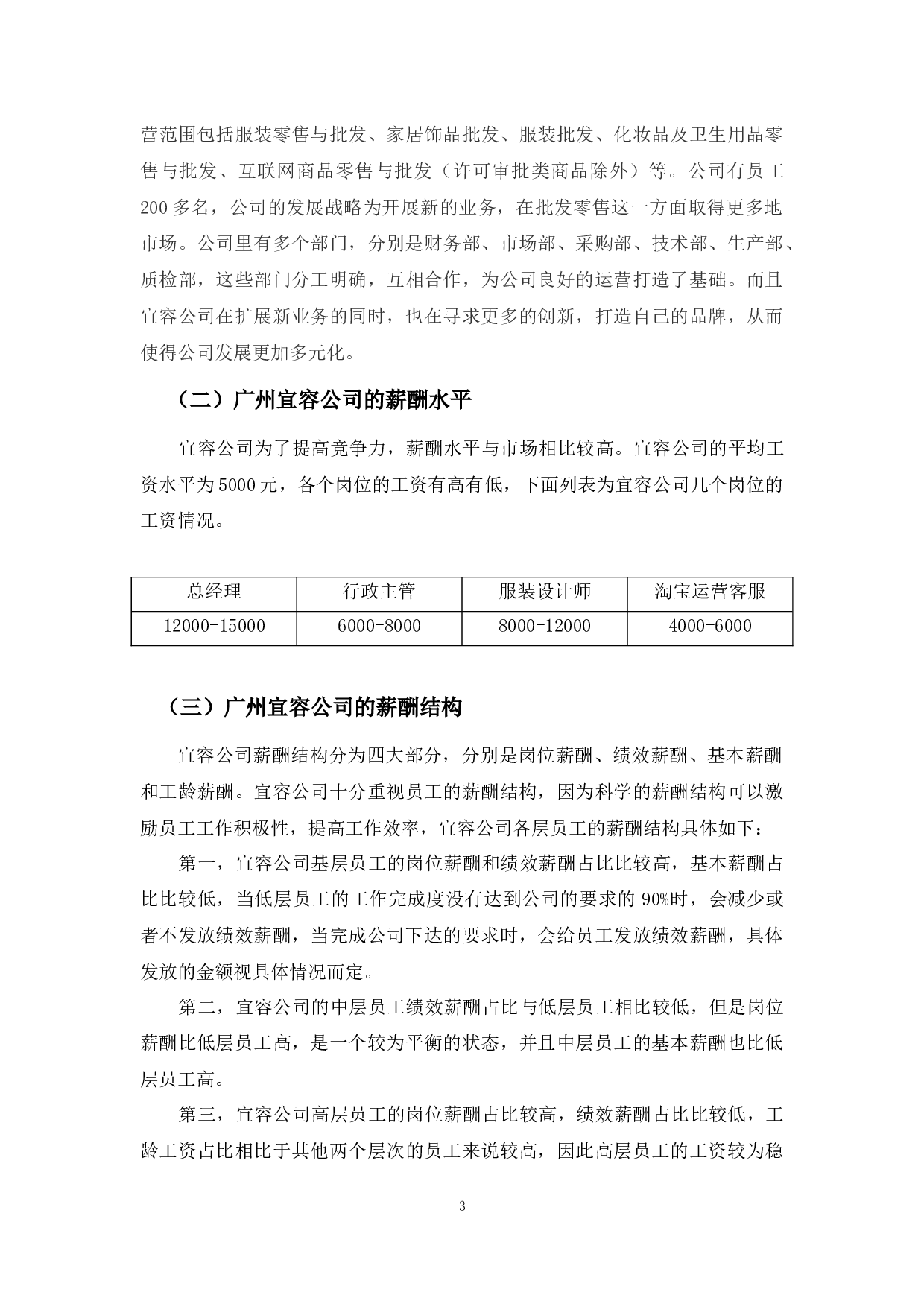 营范围包括服装零售与批发、家居饰品批发、服装批发、化妆品及卫生用品零售与批发、互联网商品零售与批发（许可审批类商品除外）等。公司有员工200多名，公司的发展战略为开展新的业务，在批发零售这一方面取得更多地市场。公司里有多个部门，分别是财务部、市场部、采购部、技术部、生产部、质检部，这些部门分工明确，互相合作，为公司良好的运营打造了基础。而且宜容公司在扩展新业务的同时，也在寻求更多的创新，打造自己的品牌，从而使得公司发展更加多元化。

（二）广州宜容公司的薪酬水平

宜容公司为了提高竞争力，薪酬水平与市场相比较高。宜容公司的平均工资水平为5000元，各个岗位的工资有高有低，下面列表为宜容公司几个岗位的工资情况。

| 总经理 | 行政主管 | 服装设计师 | 淘宝运营客服 |
|---|---|---|---|
| 12000-15000 | 6000-8000 | 8000-12000 | 4000-6000 |

（三）广州宜容公司的薪酬结构

宜容公司薪酬结构分为四大部分，分别是岗位薪酬、绩效薪酬、基本薪酬和工龄薪酬。宜容公司十分重视员工的薪酬结构，因为科学的薪酬结构可以激励员工工作积极性，提高工作效率，宜容公司各层员工的薪酬结构具体如下：

第一，宜容公司基层员工的岗位薪酬和绩效薪酬占比比较高，基本薪酬占比比较低，当低层员工的工作完成度没有达到公司的要求的90%时，会减少或者不发放绩效薪酬，当完成公司下达的要求时，会给员工发放绩效薪酬，具体发放的金额视具体情况而定。

第二，宜容公司的中层员工绩效薪酬占比与低层员工相比较低，但是岗位薪酬比低层员工高，是一个较为平衡的状态，并且中层员工的基本薪酬也比低层员工高。

第三，宜容公司高层员工的岗位薪酬占比较高，绩效薪酬占比比较低，工龄工资占比相比于其他两个层次的员工来说较高，因此高层员工的工资较为稳

3